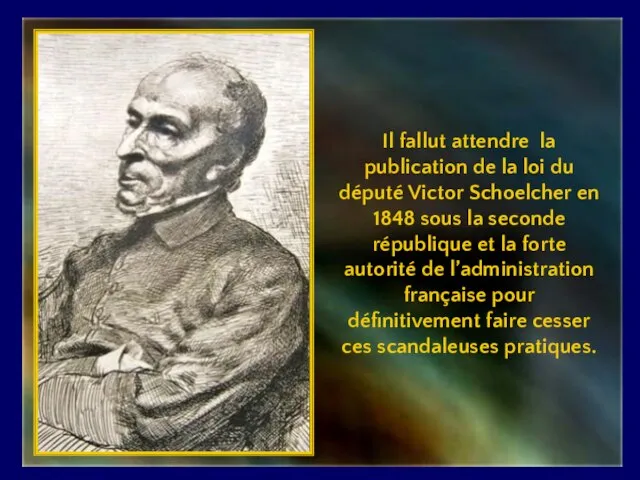 Il fallut attendre la publication de la loi du député Victor Schoelcher en 1848 sous la seconde république et la forte autorité de l'administration française pour définitivement faire cesser ces scandaleuses pratiques.